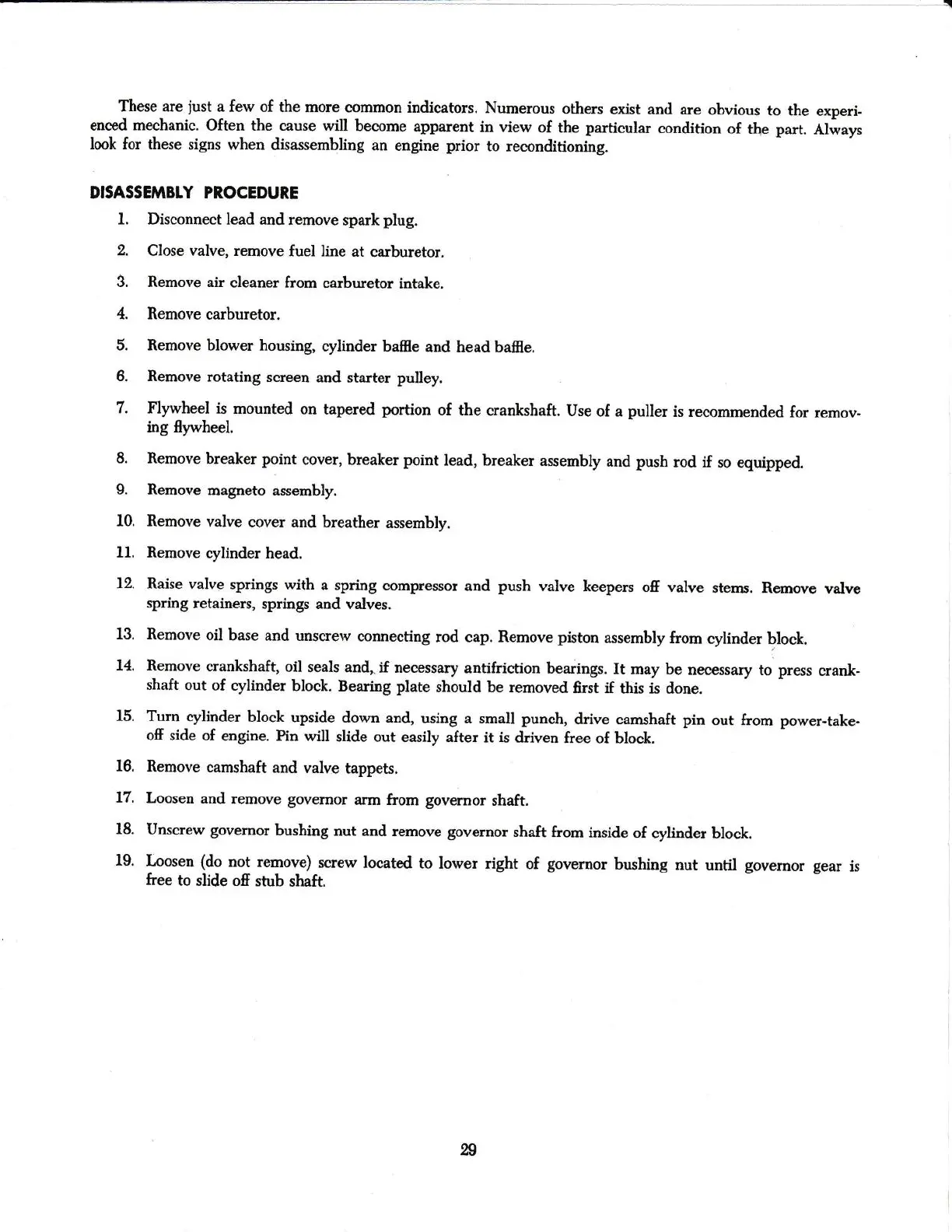 These are just a few of the more common indicators. Numerous others exist and are obvious to the experienced mechanic. Often the cause will become apparent in view of the particular condition of the part. Always look for these signs when disassembling an engine prior to reconditioning.

DISASSEMBLY PROCEDURE

1. Disconnect lead and remove spark plug.

2. Close valve, remove fuel line at carburetor.

3. Remove air cleaner from carburetor intake.

4. Remove carburetor.

5. Remove blower housing, cylinder baffle and head baffle.

6. Remove rotating screen and starter pulley.

7. Flywheel is mounted on tapered portion of the crankshaft. Use of a puller is recommended for removing flywheel.

8. Remove breaker point cover, breaker point lead, breaker assembly and push rod if so equipped.

9. Remove magneto assembly.

10. Remove valve cover and breather assembly.

11. Remove cylinder head.

12. Raise valve springs with a spring compressor and push valve keepers off valve stems. Remove valve spring retainers, springs and valves.

13. Remove oil base and unscrew connecting rod cap. Remove piston assembly from cylinder block.

14. Remove crankshaft, oil seals and, if necessary antifriction bearings. It may be necessary to press crankshaft out of cylinder block. Bearing plate should be removed first if this is done.

15. Turn cylinder block upside down and, using a small punch, drive camshaft pin out from power-take-off side of engine. Pin will slide out easily after it is driven free of block.

16. Remove camshaft and valve tappets.

17. Loosen and remove governor arm from governor shaft.

18. Unscrew governor bushing nut and remove governor shaft from inside of cylinder block.

19. Loosen (do not remove) screw located to lower right of governor bushing nut until governor gear is free to slide off stub shaft.

29